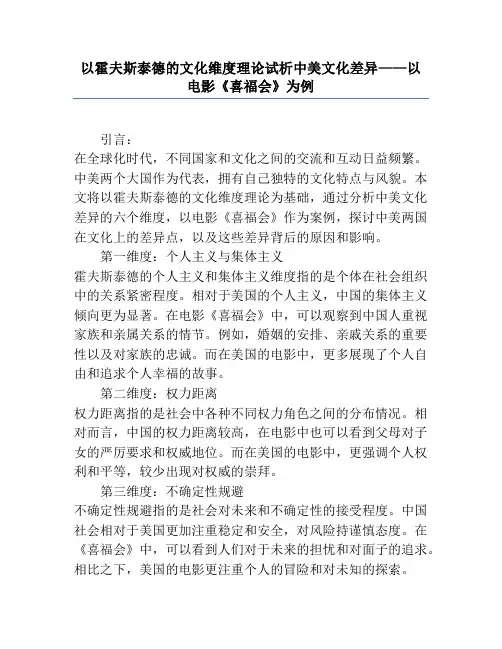 以霍夫斯泰德的文化维度理论试析中美文化差异——以电影《喜福会》为例

引言：
在全球化时代，不同国家和文化之间的交流和互动日益频繁。中美两个大国作为代表，拥有自己独特的文化特点与风貌。本文将以霍夫斯泰德的文化维度理论为基础，通过分析中美文化差异的六个维度，以电影《喜福会》作为案例，探讨中美两国在文化上的差异点，以及这些差异背后的原因和影响。

第一维度：个人主义与集体主义
霍夫斯泰德的个人主义和集体主义维度指的是个体在社会组织中的关系紧密程度。相对于美国的个人主义，中国的集体主义倾向更为显著。在电影《喜福会》中，可以观察到中国人重视家族和亲属关系的情节。例如，婚姻的安排、亲戚关系的重要性以及对家族的忠诚。而在美国的电影中，更多展现了个人自由和追求个人幸福的故事。

第二维度：权力距离
权力距离指的是社会中各种不同权力角色之间的分布情况。相对而言，中国的权力距离较高，在电影中也可以看到父母对子女的严厉要求和权威地位。而在美国的电影中，更强调个人权利和平等，较少出现对权威的崇拜。

第三维度：不确定性规避
不确定性规避指的是社会对未来和不确定性的接受程度。中国社会相对于美国更加注重稳定和安全，对风险持谨慎态度。在《喜福会》中，可以看到人们对于未来的担忧和对面子的追求。相比之下，美国的电影更注重个人的冒险和对未知的探索。